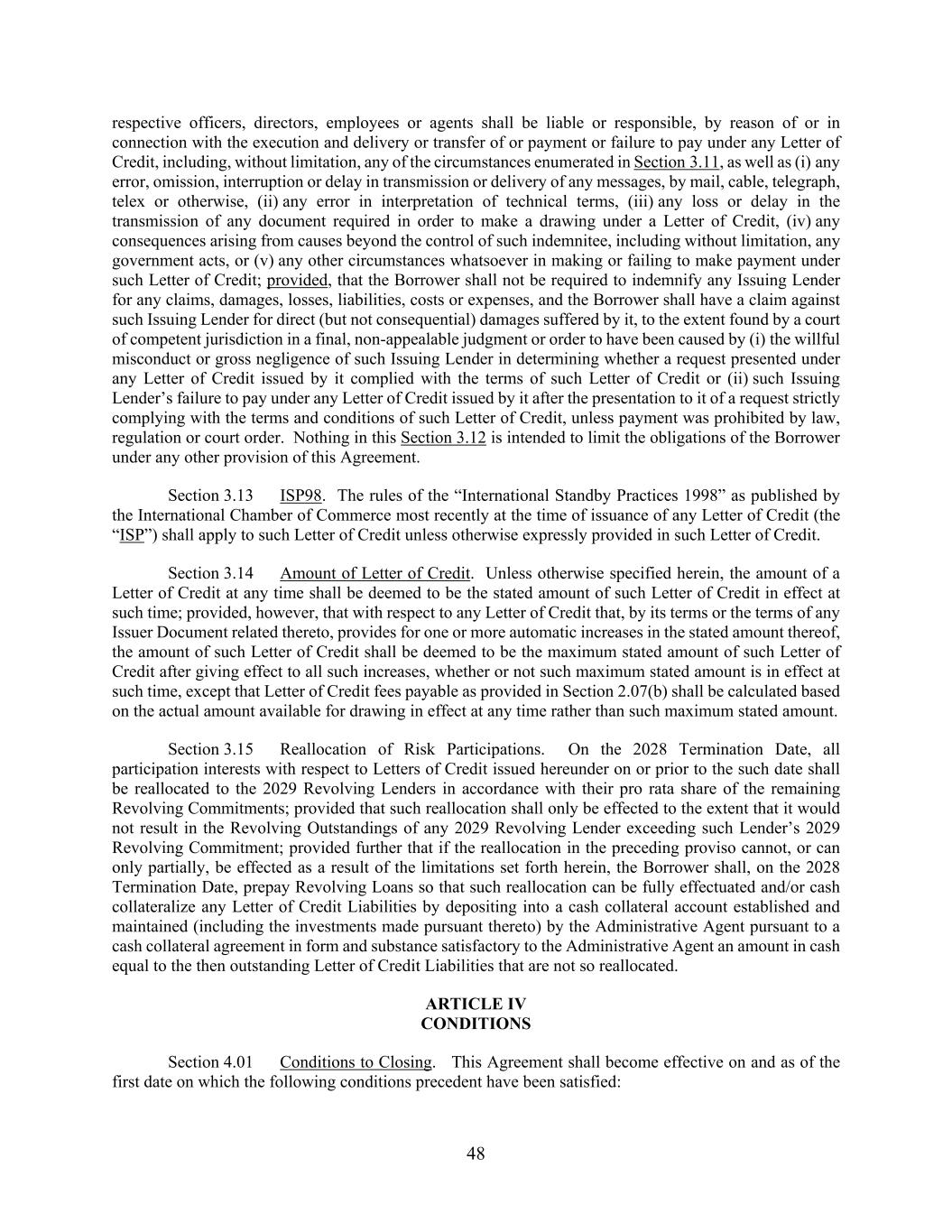 respective officers, directors, employees or agents shall be liable or responsible, by reason of or in connection with the execution and delivery or transfer of or payment or failure to pay under any Letter of Credit, including, without limitation, any of the circumstances enumerated in Section 3.11, as well as (i) any error, omission, interruption or delay in transmission or delivery of any messages, by mail, cable, telegraph, telex or otherwise, (ii) any error in interpretation of technical terms, (iii) any loss or delay in the transmission of any document required in order to make a drawing under a Letter of Credit, (iv) any consequences arising from causes beyond the control of such indemnitee, including without limitation, any government acts, or (v) any other circumstances whatsoever in making or failing to make payment under such Letter of Credit; provided, that the Borrower shall not be required to indemnify any Issuing Lender for any claims, damages, losses, liabilities, costs or expenses, and the Borrower shall have a claim against such Issuing Lender for direct (but not consequential) damages suffered by it, to the extent found by a court of competent jurisdiction in a final, non-appealable judgment or order to have been caused by (i) the willful misconduct or gross negligence of such Issuing Lender in determining whether a request presented under any Letter of Credit issued by it complied with the terms of such Letter of Credit or (ii) such Issuing Lender's failure to pay under any Letter of Credit issued by it after the presentation to it of a request strictly complying with the terms and conditions of such Letter of Credit, unless payment was prohibited by law, regulation or court order. Nothing in this Section 3.12 is intended to limit the obligations of the Borrower under any other provision of this Agreement.

Section 3.13 ISP98. The rules of the "International Standby Practices 1998" as published by the International Chamber of Commerce most recently at the time of issuance of any Letter of Credit (the "ISP") shall apply to such Letter of Credit unless otherwise expressly provided in such Letter of Credit.

Section 3.14 Amount of Letter of Credit. Unless otherwise specified herein, the amount of a Letter of Credit at any time shall be deemed to be the stated amount of such Letter of Credit in effect at such time; provided, however, that with respect to any Letter of Credit that, by its terms or the terms of any Issuer Document related thereto, provides for one or more automatic increases in the stated amount thereof, the amount of such Letter of Credit shall be deemed to be the maximum stated amount of such Letter of Credit after giving effect to all such increases, whether or not such maximum stated amount is in effect at such time, except that Letter of Credit fees payable as provided in Section 2.07(b) shall be calculated based on the actual amount available for drawing in effect at any time rather than such maximum stated amount.

Section 3.15 Reallocation of Risk Participations. On the 2028 Termination Date, all participation interests with respect to Letters of Credit issued hereunder on or prior to the such date shall be reallocated to the 2029 Revolving Lenders in accordance with their pro rata share of the remaining Revolving Commitments; provided that such reallocation shall only be effected to the extent that it would not result in the Revolving Outstandings of any 2029 Revolving Lender exceeding such Lender's 2029 Revolving Commitment; provided further that if the reallocation in the preceding proviso cannot, or can only partially, be effected as a result of the limitations set forth herein, the Borrower shall, on the 2028 Termination Date, prepay Revolving Loans so that such reallocation can be fully effectuated and/or cash collateralize any Letter of Credit Liabilities by depositing into a cash collateral account established and maintained (including the investments made pursuant thereto) by the Administrative Agent pursuant to a cash collateral agreement in form and substance satisfactory to the Administrative Agent an amount in cash equal to the then outstanding Letter of Credit Liabilities that are not so reallocated.

ARTICLE IV
CONDITIONS

Section 4.01 Conditions to Closing. This Agreement shall become effective on and as of the first date on which the following conditions precedent have been satisfied:

48